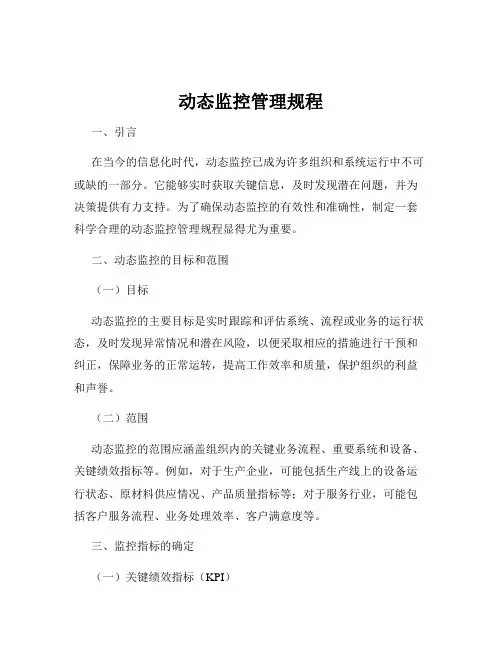 动态监控管理规程

一、引言

在当今的信息化时代，动态监控已成为许多组织和系统运行中不可或缺的一部分。它能够实时获取关键信息，及时发现潜在问题，并为决策提供有力支持。为了确保动态监控的有效性和准确性，制定一套科学合理的动态监控管理规程显得尤为重要。

二、动态监控的目标和范围

（一）目标

动态监控的主要目标是实时跟踪和评估系统、流程或业务的运行状态，及时发现异常情况和潜在风险，以便采取相应的措施进行干预和纠正，保障业务的正常运转，提高工作效率和质量，保护组织的利益和声誉。

（二）范围

动态监控的范围应涵盖组织内的关键业务流程、重要系统和设备、关键绩效指标等。例如，对于生产企业，可能包括生产线上的设备运行状态、原材料供应情况、产品质量指标等；对于服务行业，可能包括客户服务流程、业务处理效率、客户满意度等。

三、监控指标的确定

（一）关键绩效指标（KPI）